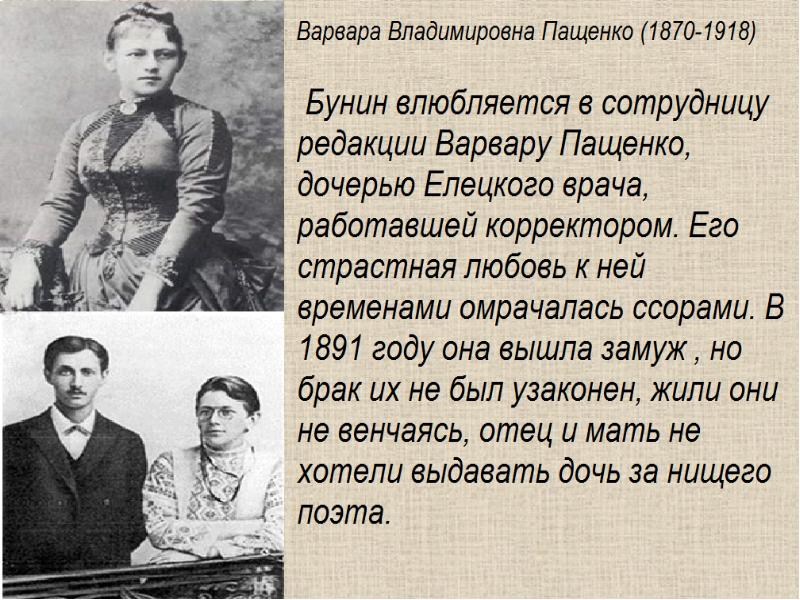 Варвара Владимировна Пащенко (1870-1918)

Бунин влюбляется в сотрудницу редакции Варвару Пащенко, дочерью Елецкого врача, работавшей корректором. Его страстная любовь к ней временами омрачалась ссорами. В 1891 году она вышла замуж , но брак их не был узаконен, жили они не венчаясь, отец и мать не хотели выдавать дочь за нищего поэта.